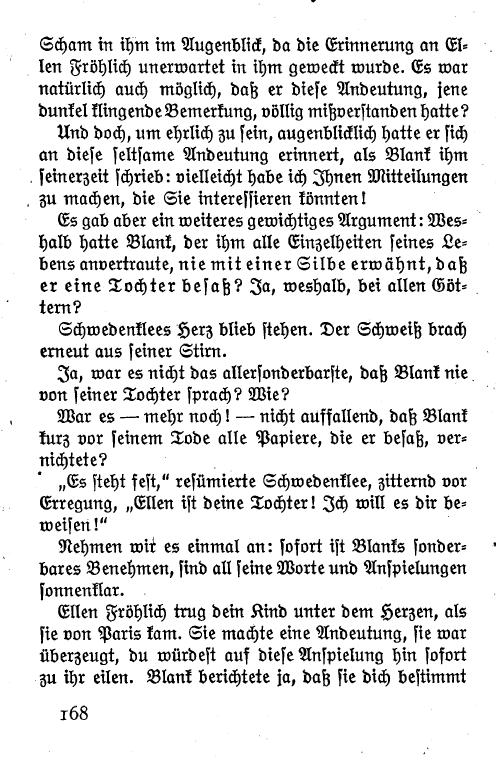 Scham in ihm im Augenblick, da die Erinnerung an Ellen Fröhlich unerwartet in ihm geweckt wurde. Es war natürlich auch möglich, daß er diese Andeutung, jene dunkel klingende Bemerkung, völlig mißverstanden hatte?

Und doch, um ehrlich zu sein, augenblicklich hatte er sich an diese seltsame Andeutung erinnert, als Blank ihm seinerzeit schrieb: vielleicht habe ich Ihnen Mitteilungen zu machen, die Sie interessieren könnten!

Es gab aber ein weiteres gewichtiges Argument: Weshalb hatte Blank, der ihm alle Einzelheiten seines Lebens anvertraute, nie mit einer Silbe erwähnt, daß er eine Tochter besaß? Ja, weshalb, bei allen Göttern?

Schwedenklees Herz blieb stehen. Der Schweiß brach erneut aus seiner Stirn.

Ja, war es nicht das allersonderbarste, daß Blank nie von seiner Tochter sprach? Wie?

War es — mehr noch! — nicht auffallend, daß Blank kurz vor seinem Tode alle Papiere, die er besaß, vernichtete?

„Es steht fest," resümierte Schwedenklee, zitternd vor Erregung, „Ellen ist deine Tochter! Ich will es dir beweisen!"

Nehmen wir es einmal an: sofort ist Blanks sonderbares Benehmen, sind all seine Worte und Anspielungen sonnenklar.

Ellen Fröhlich trug dein Kind unter dem Herzen, als sie von Paris kam. Sie machte eine Andeutung, sie war überzeugt, du würdest auf diese Anspielung hin sofort zu ihr eilen. Blank berichtete ja, daß sie dich bestimmt

168